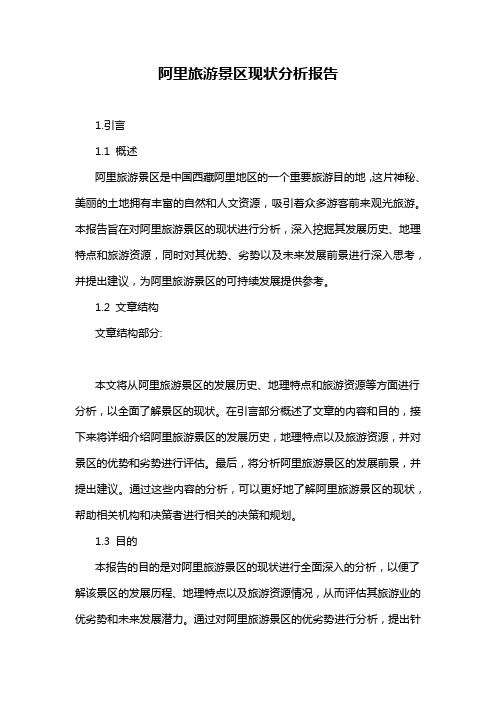 阿里旅游景区现状分析报告

1.引言

1.1 概述

阿里旅游景区是中国西藏阿里地区的一个重要旅游目的地，这片神秘、美丽的土地拥有丰富的自然和人文资源，吸引着众多游客前来观光旅游。本报告旨在对阿里旅游景区的现状进行分析，深入挖掘其发展历史、地理特点和旅游资源，同时对其优势、劣势以及未来发展前景进行深入思考，并提出建议，为阿里旅游景区的可持续发展提供参考。

1.2 文章结构

文章结构部分:

本文将从阿里旅游景区的发展历史、地理特点和旅游资源等方面进行分析，以全面了解景区的现状。在引言部分概述了文章的内容和目的，接下来将详细介绍阿里旅游景区的发展历史，地理特点以及旅游资源，并对景区的优势和劣势进行评估。最后，将分析阿里旅游景区的发展前景，并提出建议。通过这些内容的分析，可以更好地了解阿里旅游景区的现状，帮助相关机构和决策者进行相关的决策和规划。

1.3 目的

本报告的目的是对阿里旅游景区的现状进行全面深入的分析，以便了解该景区的发展历程、地理特点以及旅游资源情况，从而评估其旅游业的优劣势和未来发展潜力。通过对阿里旅游景区的优劣势进行分析，提出针